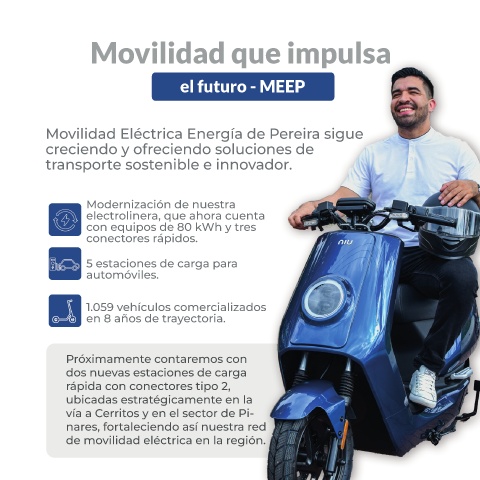 Movilidad que impulsa

el futuro - MEEP

Movilidad Eléctrica Energía de Pereira sigue creciendo y ofreciendo soluciones de transporte sostenible e innovador.

Modernización de nuestra electrolinera, que ahora cuenta con equipos de 80 kWh y tres conectores rápidos.

5 estaciones de carga para automóviles.

1.059 vehículos comercializados en 8 años de trayectoria.

Próximamente contaremos con dos nuevas estaciones de carga rápida con conectores tipo 2, ubicadas estratégicamente en la vía a Cerritos y en el sector de Pinares, fortaleciendo así nuestra red de movilidad eléctrica en la región.

niu